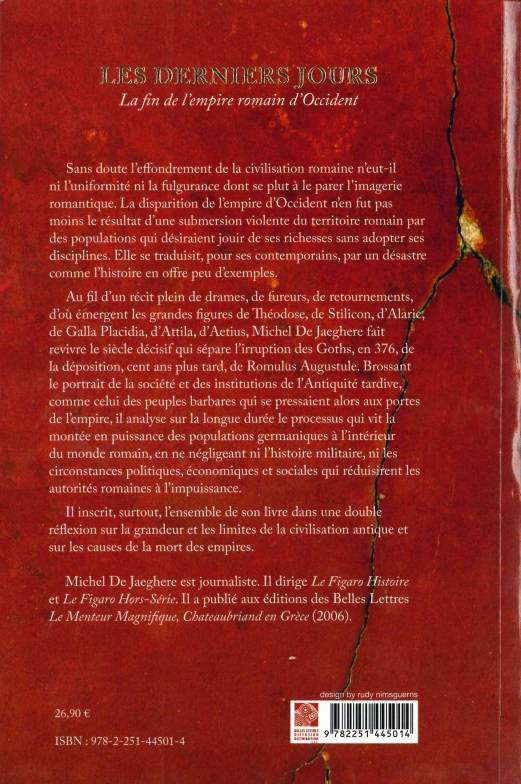 LES DERNIERS JOURS
La fin de l'empire romain d'Occident

Sans doute l'effondrement de la civilisation romaine n'eut-il ni l'uniformité ni la fulgurance dont se plut à le parer l'imagerie romantique. La disparition de l'empire d'Occident n'en fut pas moins le résultat d'une submersion violente du territoire romain par des populations qui désiraient jouir de ses richesses sans adopter ses disciplines. Elle se traduisit, pour ses contemporains, par un désastre comme l'histoire en offre peu d'exemples.

Au fil d'un récit plein de drames, de fureurs, de retournements, d'où émergent les grandes figures de Théodose, de Stilicon, d'Alaric, de Galla Placidia, d'Attila, d'Aetius, Michel De Jaeghere fait revivre le siècle décisif qui sépare l'irruption des Goths, en 376, de la déposition, cent ans plus tard, de Romulus Augustule. Brossant le portrait de la société et des institutions de l'Antiquité tardive, comme celui des peuples barbares qui se pressaient alors aux portes de l'empire, il analyse sur la longue durée le processus qui vit la montée en puissance des populations germaniques à l'intérieur du monde romain, en ne négligeant ni l'histoire militaire, ni les circonstances politiques, économiques et sociales qui réduisirent les autorités romaines à l'impuissance.

Il inscrit, surtout, l'ensemble de son livre dans une double réflexion sur la grandeur et les limites de la civilisation antique et sur les causes de la mort des empires.

Michel De Jaeghere est journaliste. Il dirige Le Figaro Histoire et Le Figaro Hors-Série. Il a publié aux éditions des Belles Lettres Le Menteur Magnifique, Chateaubriand en Grèce (2006).

design by rudy nimsguerns

26,90 €

ISBN : 978-2-251-44501-4

9 782251 445014